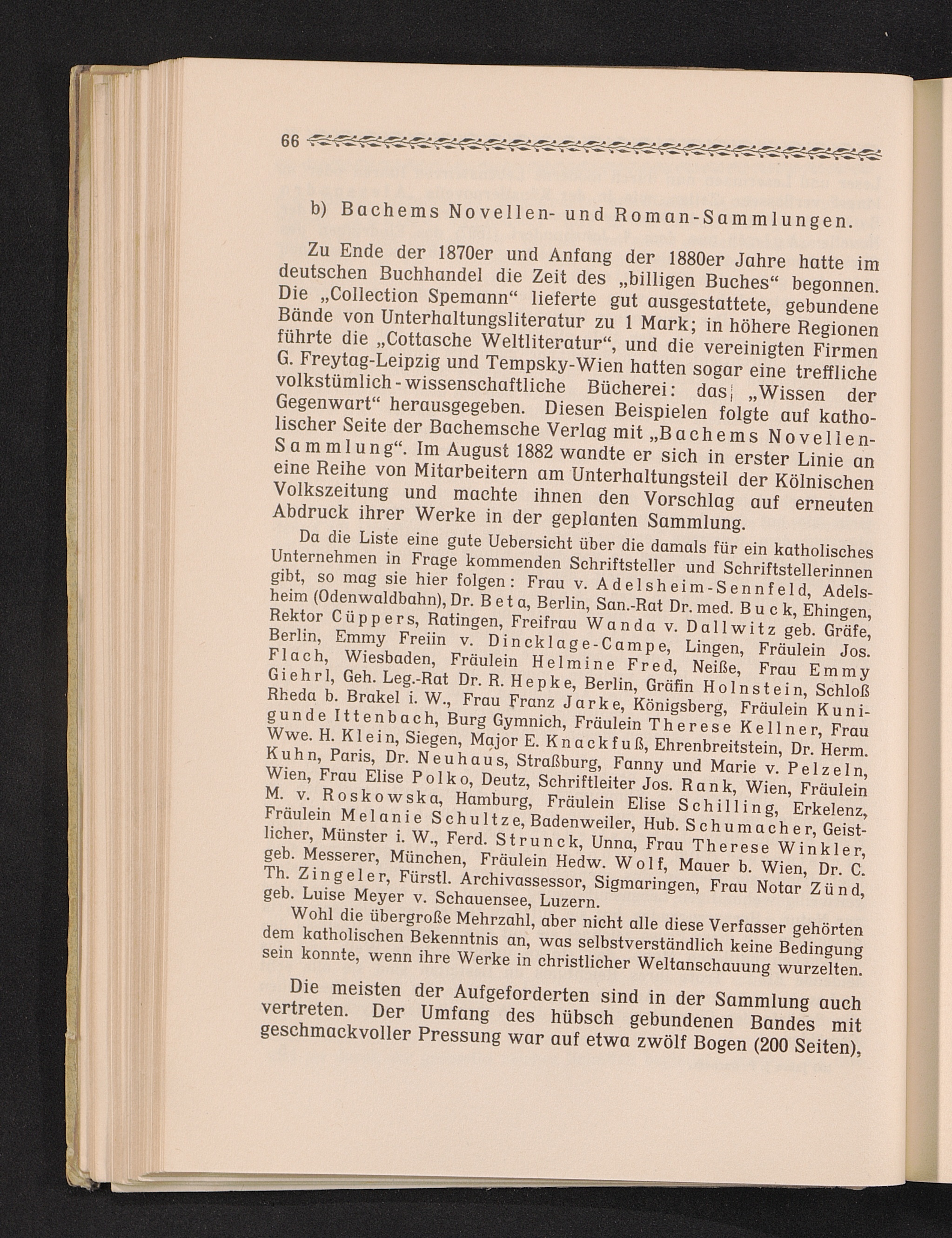 66

b) Bachems Novellen- und Roman-Sammlungen.

Zu Ende der 1870er und Anfang der 1880er Jahre hatte im deutschen Buchhandel die Zeit des „billigen Buches“ begonnen. Die „Collection Spemann“ lieferte gut ausgestattete, gebundene Bände von Unterhaltungsliteratur zu 1 Mark; in höhere Regionen führte die „Cottasche Weltliteratur“, und die vereinigten Firmen G. Freytag-Leipzig und Tempsky-Wien hatten sogar eine treffliche volkstümlich-wissenschaftliche Bücherei: das „Wissen der Gegenwart“ herausgegeben. Diesen Beispielen folgte auf katholischer Seite der Bachemsche Verlag mit „Bachems Novellen-Sammlung“. Im August 1882 wandte er sich in erster Linie an eine Reihe von Mitarbeitern am Unterhaltungsteil der Kölnischen Volkszeitung und machte ihnen den Vorschlag auf erneuten Abdruck ihrer Werke in der geplanten Sammlung.

Da die Liste eine gute Uebersicht über die damals für ein katholisches Unternehmen in Frage kommenden Schriftsteller und Schriftstellerinnen gibt, so mag sie hier folgen: Frau v. Adelsheim-Sennfeld, Adelsheim (Odenwaldbahn), Dr. Beta, Berlin, San.-Rat Dr. med. Buck, Ehingen, Rektor Cüppers, Ratingen, Freifrau Wanda v. Dallwitz geb. Gräfe, Berlin, Emmy Freiin v. Dincklage-Campe, Lingen, Fräulein Jos. Flach, Wiesbaden, Fräulein Helmine Fred, Neiße, Frau Emmy Giehrl, Geh. Leg.-Rat Dr. R. Hepke, Berlin, Gräfin Holnstein, Schloß Rheda b. Brakel i. W., Frau Franz Jarke, Königsberg, Fräulein Kunigunde Ittenbach, Burg Gymnich, Fräulein Therese Kellner, Frau Wwe. H. Klein, Siegen, Major E. Knackfuß, Ehrenbreitstein, Dr. Herm. Kuhn, Paris, Dr. Neuhaus, Straßburg, Fanny und Marie v. Pelzeln, Wien, Frau Elise Polko, Deutz, Schriftleiter Jos. Rank, Wien, Fräulein M. v. Roskowska, Hamburg, Fräulein Elise Schilling, Erkelenz, Fräulein Melanie Schultze, Badenweiler, Hub. Schumacher, Geistlicher, Münster i. W., Ferd. Strunck, Unna, Frau Therese Winkler, geb. Messerer, München, Fräulein Hedw. Wolf, Mauer b. Wien, Dr. C. Th. Zingeler, Fürstl. Archivassessor, Sigmaringen, Frau Notar Zünd, geb. Luise Meyer v. Schauensee, Luzern.

Wohl die übergroße Mehrzahl, aber nicht alle diese Verfasser gehörten dem katholischen Bekenntnis an, was selbstverständlich keine Bedingung sein konnte, wenn ihre Werke in christlicher Weltanschauung wurzelten.

Die meisten der Aufgeforderten sind in der Sammlung auch vertreten. Der Umfang des hübsch gebundenen Bandes mit geschmackvoller Pressung war auf etwa zwölf Bogen (200 Seiten),